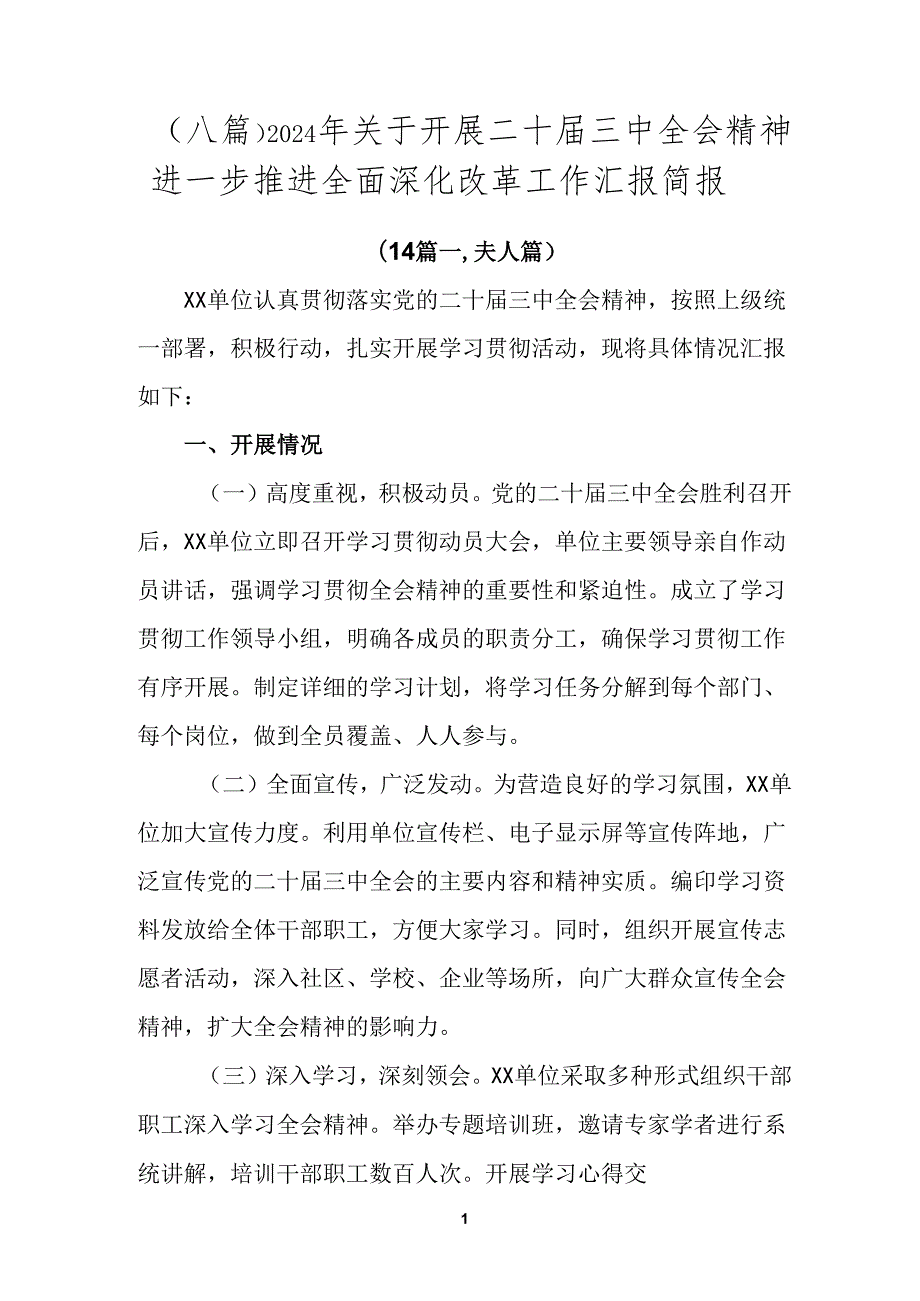 （八篇）2024年关于开展二十届三中全会精神进一步推进全面深化改革工作汇报简报

（14篇一，夫人篇）

XX单位认真贯彻落实党的二十届三中全会精神，按照上级统一部署，积极行动，扎实开展学习贯彻活动，现将具体情况汇报如下：

一、开展情况

（一）高度重视，积极动员。党的二十届三中全会胜利召开后，XX单位立即召开学习贯彻动员大会，单位主要领导亲自作动员讲话，强调学习贯彻全会精神的重要性和紧迫性。成立了学习贯彻工作领导小组，明确各成员的职责分工，确保学习贯彻工作有序开展。制定详细的学习计划，将学习任务分解到每个部门、每个岗位，做到全员覆盖、人人参与。

（二）全面宣传，广泛发动。为营造良好的学习氛围，XX单位加大宣传力度。利用单位宣传栏、电子显示屏等宣传阵地，广泛宣传党的二十届三中全会的主要内容和精神实质。编印学习资料发放给全体干部职工，方便大家学习。同时，组织开展宣传志愿者活动，深入社区、学校、企业等场所，向广大群众宣传全会精神，扩大全会精神的影响力。

（三）深入学习，深刻领会。XX单位采取多种形式组织干部职工深入学习全会精神。举办专题培训班，邀请专家学者进行系统讲解，培训干部职工数百人次。开展学习心得交

1